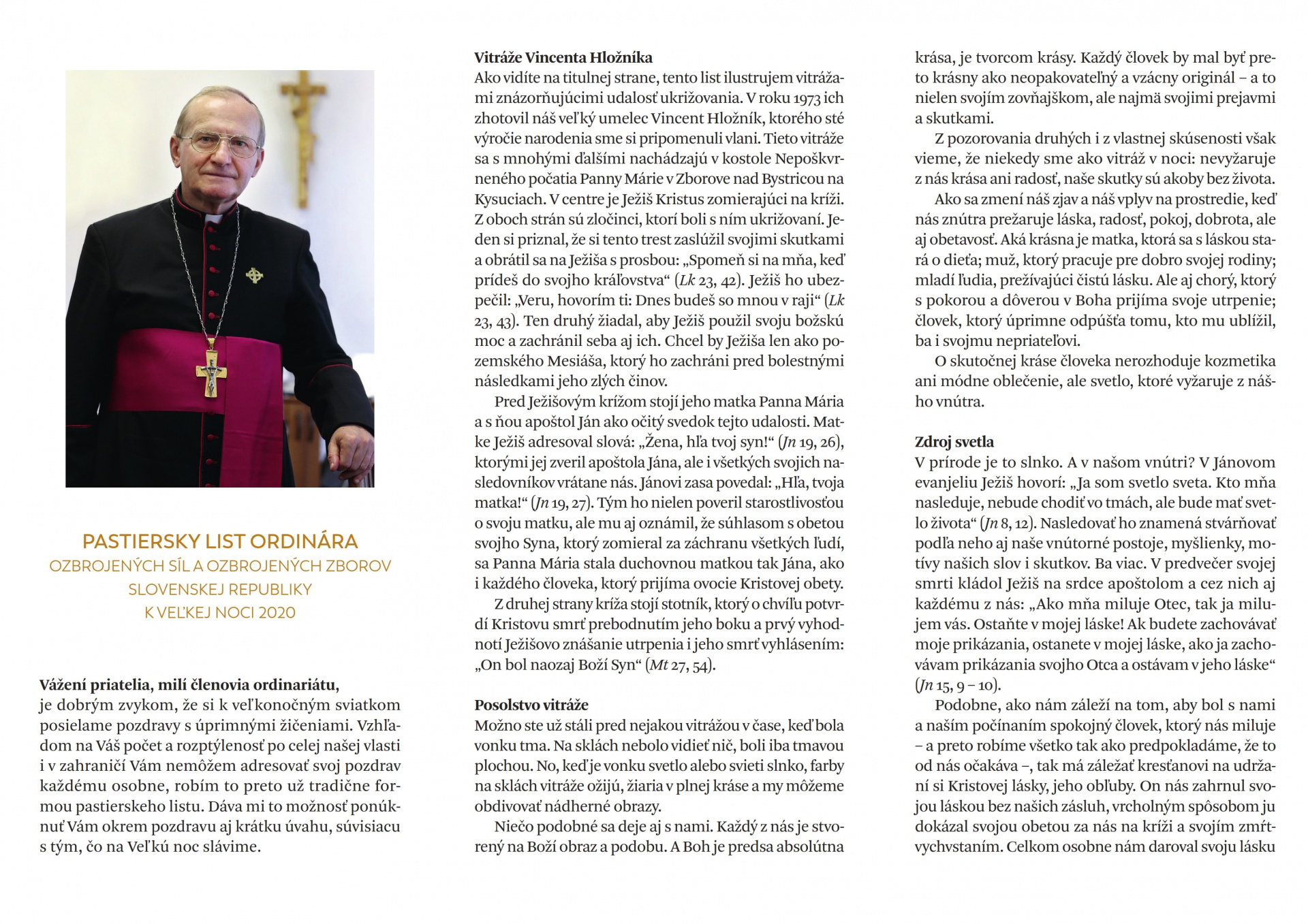 PASTIERSKY LIST ORDINÁRA
OZBROJENÝCH SÍL A OZBROJENÝCH ZBOROV SLOVENSKEJ REPUBLIKY
K VEĽKEJ NOCI 2020

Vážení priatelia, milí členovia ordinariátu,
je dobrým zvykom, že si k veľkonočným sviatkom posielame pozdravy s úprimnými žičeniami. Vzhľadom na Váš počet a rozptýlenosť po celej našej vlasti i v zahraničí Vám nemôžem adresovať svoj pozdrav každému osobne, robím to preto už tradične formou pastierskeho listu. Dáva mi to možnosť ponúknuť Vám okrem pozdravu aj krátku úvahu, súvisiacu s tým, čo na Veľkú noc slávime.

Vitráže Vincenta Hložníka
Ako vidíte na titulnej strane, tento list ilustrujem vitrážami znázorňujúcimi udalosť ukrižovania. V roku 1973 ich zhotovil náš veľký umelec Vincent Hložník, ktorého sté výročie narodenia sme si pripomenuli vlani. Tieto vitráže sa s mnohými ďalšími nachádzajú v kostole Nepoškvrneného počatia Panny Márie v Zborove nad Bystricou na Kysuciach. V centre je Ježiš Kristus zomierajúci na kríži. Z oboch strán sú zločinci, ktorí boli s ním ukrižovaní. Jeden si priznal, že si tento trest zaslúžil svojimi skutkami a obrátil sa na Ježiša s prosbou: „Spomeň si na mňa, keď prídeš do svojho kráľovstva“ (Lk 23, 42). Ježiš ho ubezpečil: „Veru, hovorím ti: Dnes budeš so mnou v raji“ (Lk 23, 43). Ten druhý žiadal, aby Ježiš použil svoju božskú moc a zachránil seba aj ich. Chcel by Ježiša len ako pozemského Mesiáša, ktorý ho zachráni pred bolestnými následkami jeho zlých činov.

Pred Ježišovým krížom stojí jeho matka Panna Mária a s ňou apoštol Ján ako očitý svedok tejto udalosti. Matke Ježiš adresoval slová: „Žena, hľa tvoj syn!“ (Jn 19, 26), ktorými jej zveril apoštola Jána, ale i všetkých svojich nasledovníkov vrátane nás. Jánovi zasa povedal: „Hľa, tvoja matka!“ (Jn 19, 27). Tým ho nielen poveril starostlivosťou o svoju matku, ale mu aj oznámil, že súhlasom s obetou svojho Syna, ktorý zomieral za záchranu všetkých ľudí, sa Panna Mária stala duchovnou matkou tak Jána, ako i každého človeka, ktorý prijíma ovocie Kristovej obety.

Z druhej strany kríža stojí stotník, ktorý o chvíľu potvrdí Kristovu smrť prebodnutím jeho boku a prvý vyhodnotí Ježišovo znášanie utrpenia i jeho smrť vyhlásením: „On bol naozaj Boží Syn“ (Mt 27, 54).

Posolstvo vitráže
Možno ste už stáli pred nejakou vitrážou v čase, keď bola vonku tma. Na sklách nebolo vidieť nič, boli iba tmavou plochou. No, keď je vonku svetlo alebo svieti slnko, farby na sklách vitráže ožijú, žiaria v plnej kráse a my môžeme obdivovať nádherné obrazy.

Niečo podobné sa deje aj s nami. Každý z nás je stvorený na Boží obraz a podobu. A Boh je predsa absolútna krása, je tvorcom krásy. Každý človek by mal byť preto krásny ako neopakovateľný a vzácny originál – a to nielen svojím zovňajškom, ale najmä svojimi prejavmi a skutkami.

Z pozorovania druhých i z vlastnej skúsenosti však vieme, že niekedy sme ako vitráž v noci: nevyžaruje z nás krása ani radosť, naše skutky sú akoby bez života.

Ako sa zmení náš zjav a náš vplyv na prostredie, keď nás znútra prežaruje láska, radosť, pokoj, dobrota, ale aj obetavosť. Aká krásna je matka, ktorá sa s láskou stará o dieťa; muž, ktorý pracuje pre dobro svojej rodiny; mladí ľudia, prežívajúci čistú lásku. Ale aj chorý, ktorý s pokorou a dôverou v Boha prijíma svoje utrpenie; človek, ktorý úprimne odpúšťa tomu, kto mu ublížil, ba i svojmu nepriateľovi.

O skutočnej kráse človeka nerozhoduje kozmetika ani módne oblečenie, ale svetlo, ktoré vyžaruje z nášho vnútra.

Zdroj svetla
V prírode je to slnko. A v našom vnútri? V Jánovom evanjeliu Ježiš hovorí: „Ja som svetlo sveta. Kto mňa nasleduje, nebude chodiť vo tmách, ale bude mať svetlo života“ (Jn 8, 12). Nasledovať ho znamená stvárňovať podľa neho aj naše vnútorné postoje, myšlienky, motívy našich slov i skutkov. Ba viac. V predvečer svojej smrti kládol Ježiš na srdce apoštolom a cez nich aj každému z nás: „Ako mňa miluje Otec, tak ja milujem vás. Ostaňte v mojej láske! Ak budete zachovávať moje prikázania, ostanete v mojej láske, ako ja zachovávam prikázania svojho Otca a ostávam v jeho láske“ (Jn 15, 9 – 10).

Podobne, ako nám záleží na tom, aby bol s nami a naším počínaním spokojný človek, ktorý nás miluje – a preto robíme všetko tak ako predpokladáme, že to od nás očakáva –, tak má záležať kresťanovi na udržaní si Kristovej lásky, jeho obľuby. On nás zahrnul svojou láskou bez našich zásluh, vrcholným spôsobom ju dokázal svojou obetou za nás na kríži a svojím zmŕtvychvstaním. Celkom osobne nám daroval svoju lásku